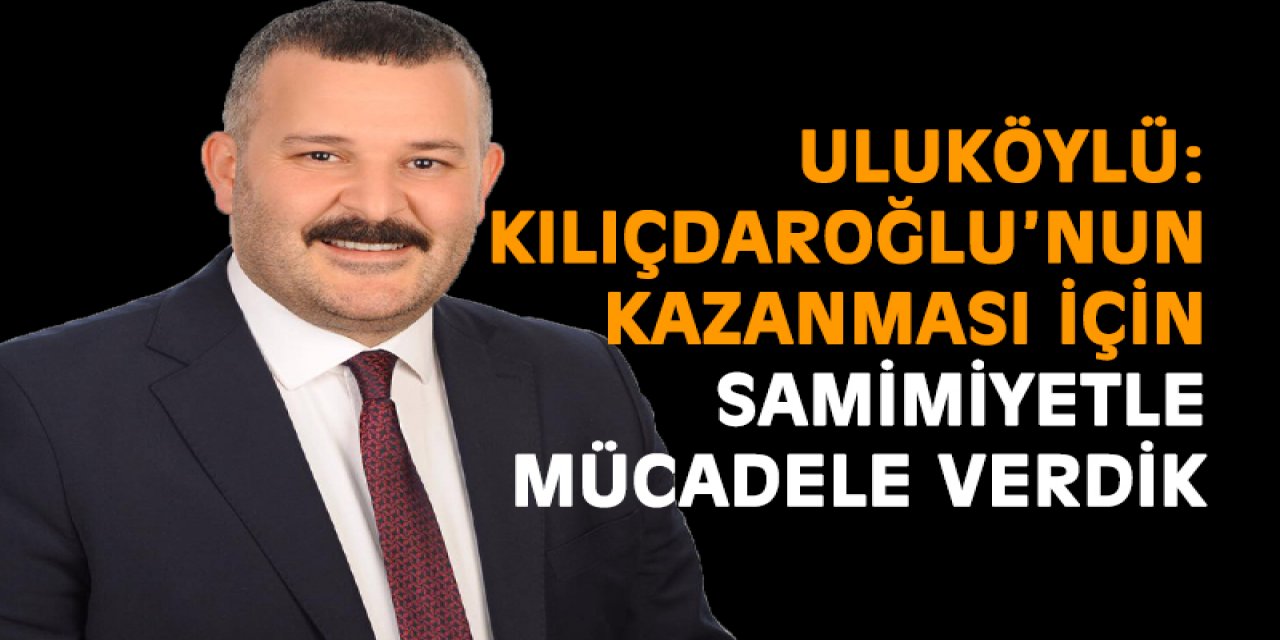 ULUKÖYLÜ: KILIÇDAROĞLU'NUN KAZANMASI İÇİN SAMİMİYETLE MÜCADELE VERDİK